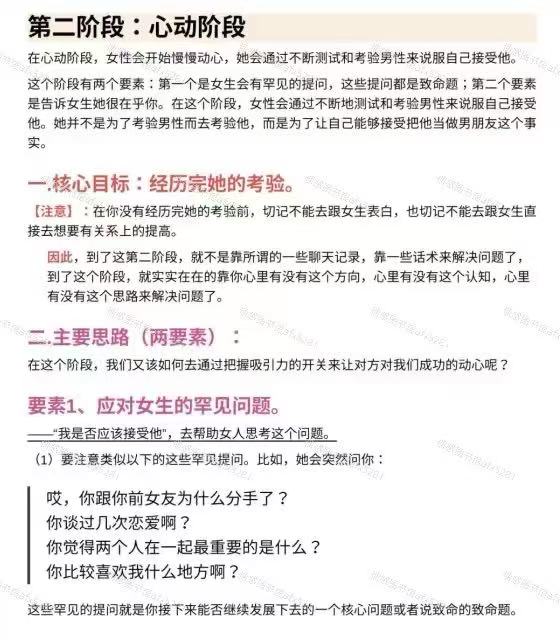 第二阶段：心动阶段

在心动阶段，女性会开始慢慢动心，她会通过不断测试和考验男性来说服自己接受他。

这个阶段有两个要素：第一个是女生会有罕见的提问，这些提问都是致命题；第二个要素是告诉女生她很在乎你。在这个阶段，女性会通过不断地测试和考验男性来说服自己接受他。她并不是为了考验男性而去考验他，而是为了让自己能够接受把他当做男朋友这个事实。

一.核心目标：经历完她的考验。

【注意】：在你没有经历完她的考验前，切记不能去跟女生表白，也切记不能去跟女生直接去想要有关系上的提高。

因此，到了这第二阶段，就不是靠所谓的一些聊天记录，靠一些话术来解决问题了，到了这个阶段，就实实在在的靠你心里有没有这个方向，心里有没有这个认知，心里有没有这个思路来解决问题了。

二.主要思路（两要素）：

在这个阶段，我们又该如何去通过把握吸引力的开关来让对方对我们成功的动心呢？

要素1、应对女生的罕见问题。

——“我是否应该接受他”，去帮助女人思考这个问题。

（1）要注意类似以下的这些罕见提问。比如，她会突然问你：

哎，你跟你前女友为什么分手了？
你谈过几次恋爱啊？
你觉得两个人在一起最重要的是什么？
你比较喜欢我什么地方啊？

这些罕见的提问就是你接下来能否继续发展下去的一个核心问题或者说致命的致命题。